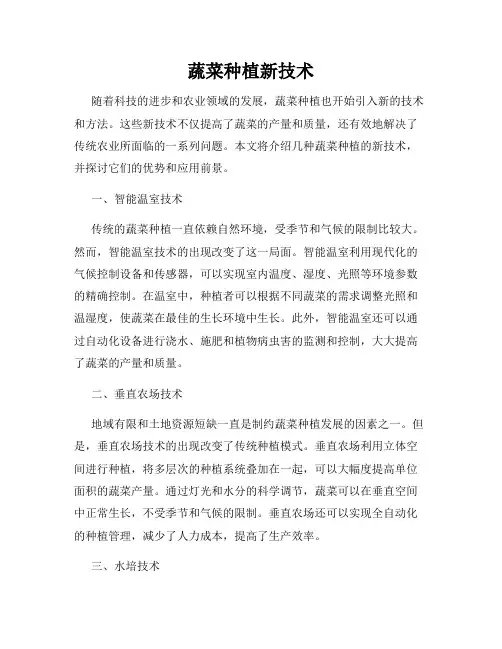 蔬菜种植新技术

随着科技的进步和农业领域的发展，蔬菜种植也开始引入新的技术和方法。这些新技术不仅提高了蔬菜的产量和质量，还有效地解决了传统农业所面临的一系列问题。本文将介绍几种蔬菜种植的新技术，并探讨它们的优势和应用前景。

一、智能温室技术

传统的蔬菜种植一直依赖自然环境，受季节和气候的限制比较大。然而，智能温室技术的出现改变了这一局面。智能温室利用现代化的气候控制设备和传感器，可以实现室内温度、湿度、光照等环境参数的精确控制。在温室中，种植者可以根据不同蔬菜的需求调整光照和温湿度，使蔬菜在最佳的生长环境中生长。此外，智能温室还可以通过自动化设备进行浇水、施肥和植物病虫害的监测和控制，大大提高了蔬菜的产量和质量。

二、垂直农场技术

地域有限和土地资源短缺一直是制约蔬菜种植发展的因素之一。但是，垂直农场技术的出现改变了传统种植模式。垂直农场利用立体空间进行种植，将多层次的种植系统叠加在一起，可以大幅度提高单位面积的蔬菜产量。通过灯光和水分的科学调节，蔬菜可以在垂直空间中正常生长，不受季节和气候的限制。垂直农场还可以实现全自动化的种植管理，减少了人力成本，提高了生产效率。

三、水培技术